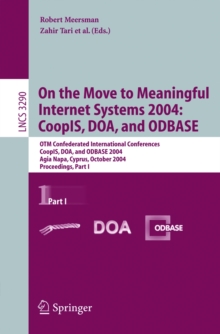 Robert Meersman
Zahir Tari et al. (Eds.)

LNCS 3290

On the Move to Meaningful Internet Systems 2004: CoopIS, DOA, and ODBASE

OTM Confederated International Conferences
CoopIS, DOA, and ODBASE 2004
Agia Napa, Cyprus, October 2004
Proceedings, Part I

1 Part I

DOA

ODBASE

Springer